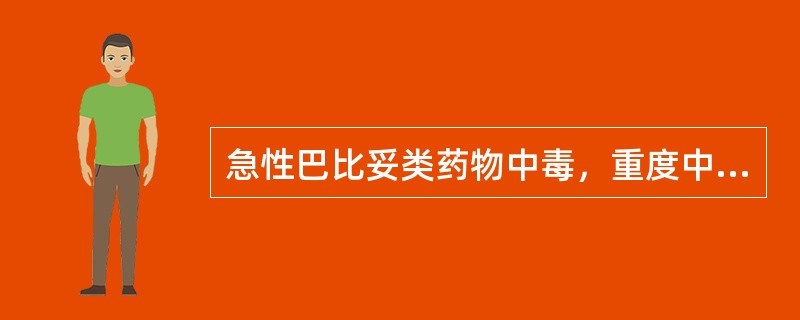 急性巴比妥类药物中毒，重度中...